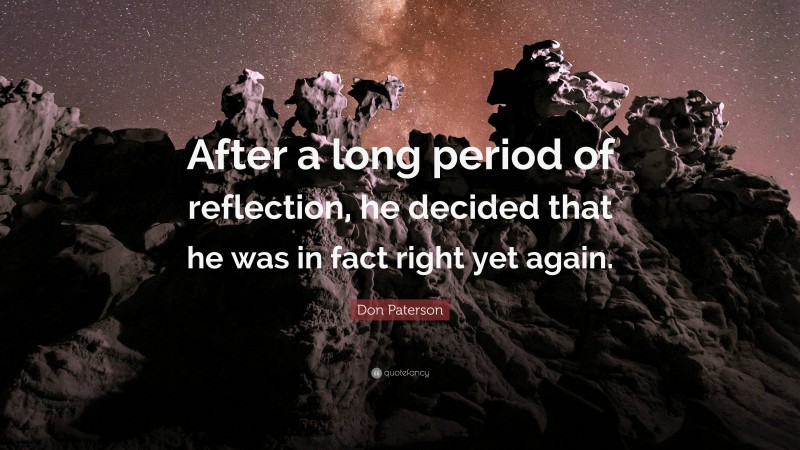 After a long period of reflection, he decided that he was in fact right yet again.

Don Paterson

quotefancy